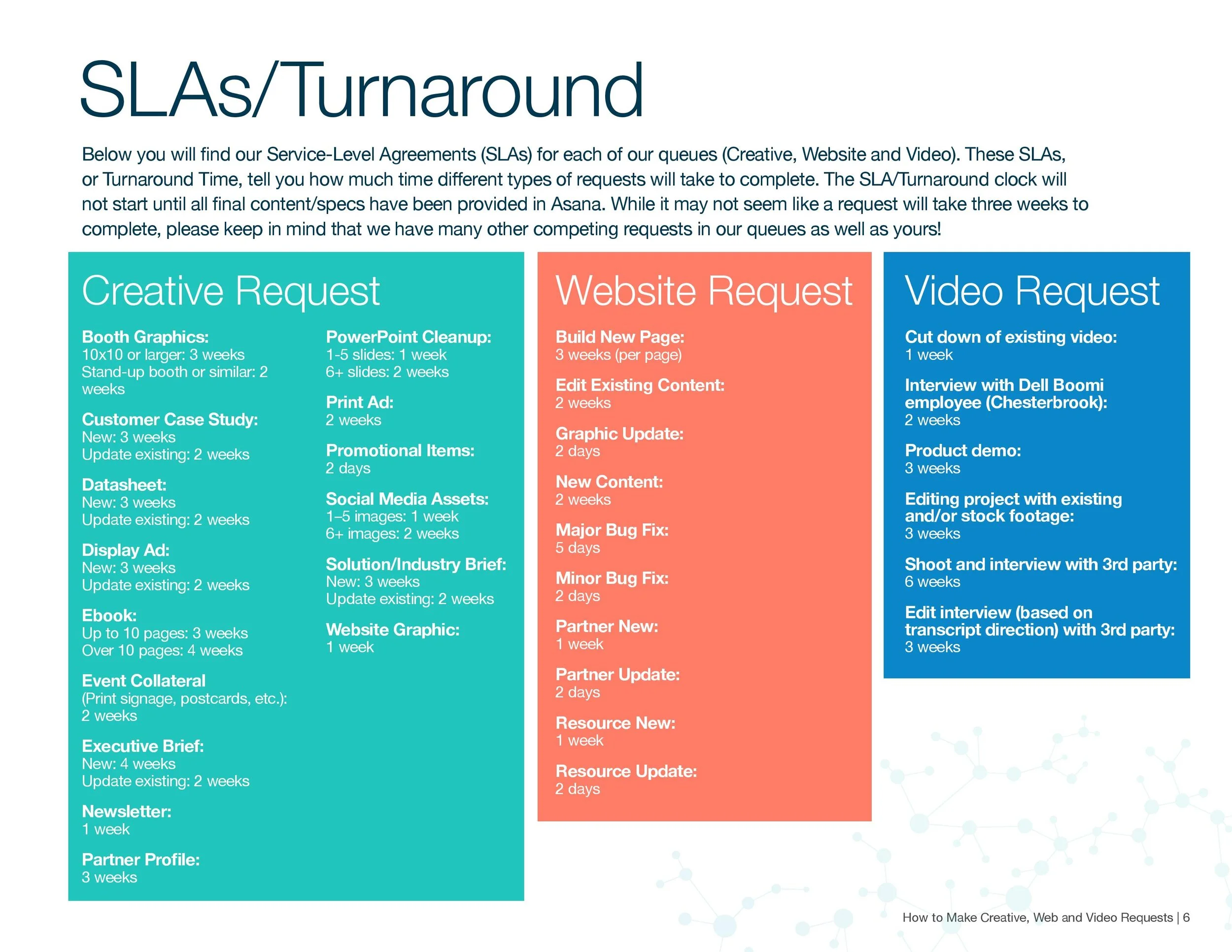 SLAs/Turnaround

Below you will find our Service-Level Agreements (SLAs) for each of our queues (Creative, Website and Video). These SLAs, or Turnaround Time, tell you how much time different types of requests will take to complete. The SLA/Turnaround clock will not start until all final content/specs have been provided in Asana. While it may not seem like a request will take three weeks to complete, please keep in mind that we have many other competing requests in our queues as well as yours!

Creative Request

Booth Graphics:
10x10 or larger: 3 weeks
Stand-up booth or similar: 2 weeks

Customer Case Study:
New: 3 weeks
Update existing: 2 weeks

Datasheet:
New: 3 weeks
Update existing: 2 weeks

Display Ad:
New: 3 weeks
Update existing: 2 weeks

Ebook:
Up to 10 pages: 3 weeks
Over 10 pages: 4 weeks

Event Collateral
(Print signage, postcards, etc.):
2 weeks

Executive Brief:
New: 4 weeks
Update existing: 2 weeks

Newsletter:
1 week

Partner Profile:
3 weeks

PowerPoint Cleanup:
1-5 slides: 1 week
6+ slides: 2 weeks

Print Ad:
2 weeks

Promotional Items:
2 days

Social Media Assets:
1–5 images: 1 week
6+ images: 2 weeks

Solution/Industry Brief:
New: 3 weeks
Update existing: 2 weeks

Website Graphic:
1 week

Website Request

Build New Page:
3 weeks (per page)

Edit Existing Content:
2 weeks

Graphic Update:
2 days

New Content:
2 weeks

Major Bug Fix:
5 days

Minor Bug Fix:
2 days

Partner New:
1 week

Partner Update:
2 days

Resource New:
1 week

Resource Update:
2 days

Video Request

Cut down of existing video:
1 week

Interview with Dell Boomi employee (Chesterbrook):
2 weeks

Product demo:
3 weeks

Editing project with existing and/or stock footage:
3 weeks

Shoot and interview with 3rd party:
6 weeks

Edit interview (based on transcript direction) with 3rd party:
3 weeks

How to Make Creative, Web and Video Requests | 6